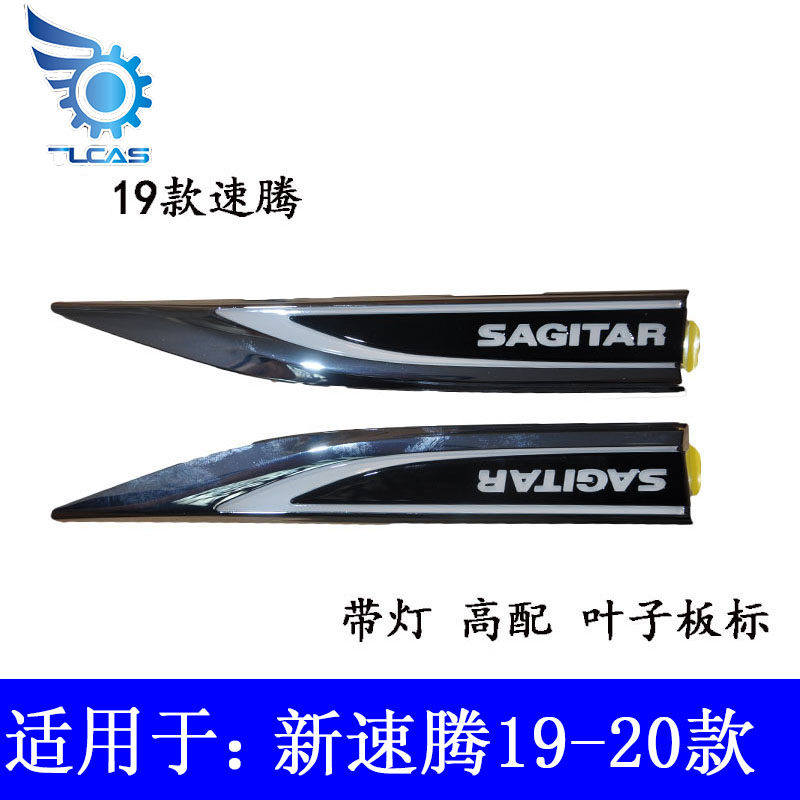 TLCAS

19款速腾

SAGITAR

SAGITAR

带灯 高配 叶子板标

适用于：新速腾19-20款